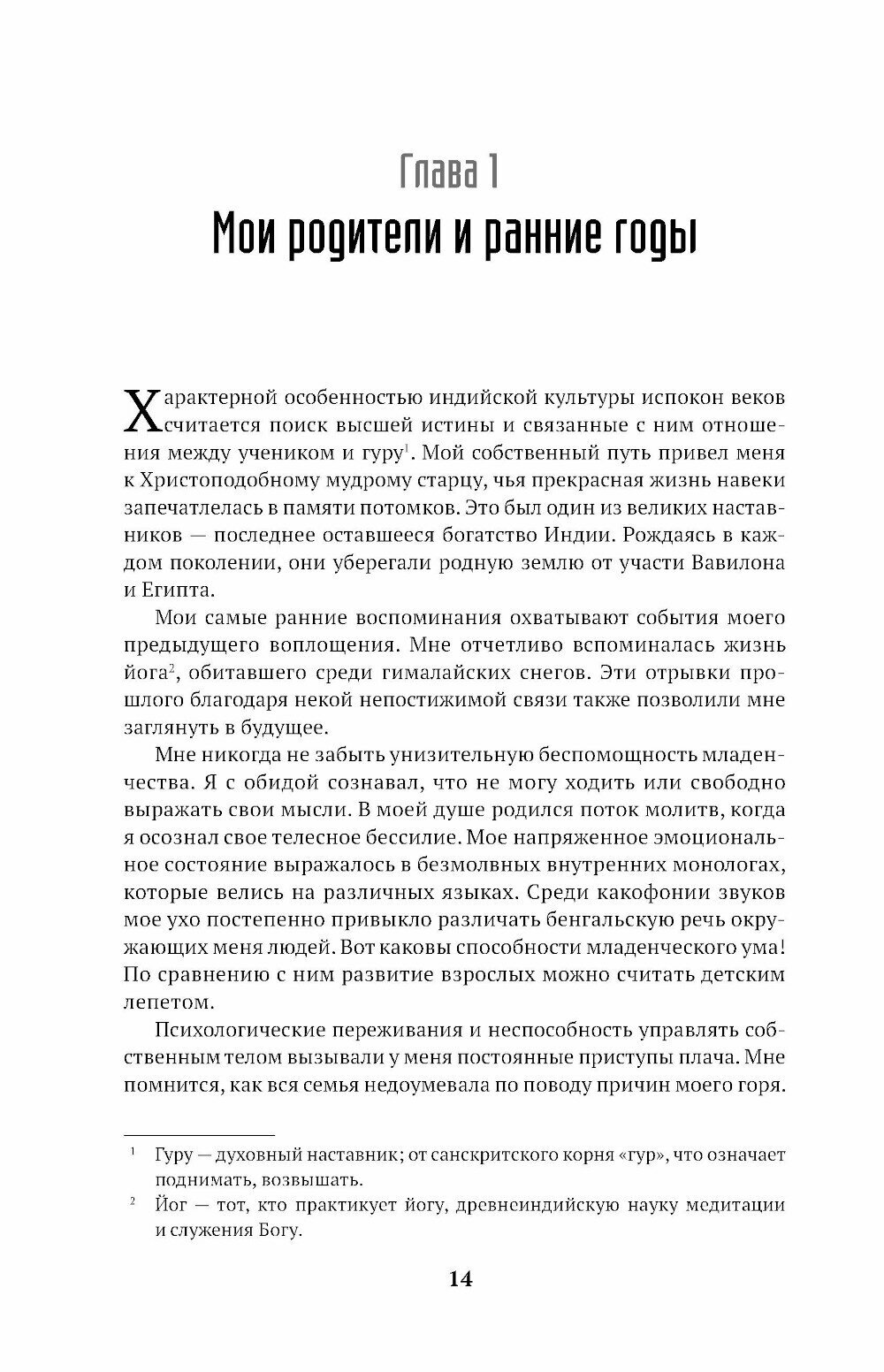 Глава 1
Мои родители и ранние годы

Характерной особенностью индийской культуры испокон веков считается поиск высшей истины и связанные с ним отношения между учеником и гуру$^1$. Мой собственный путь привел меня к Христоподобному мудрому старцу, чья прекрасная жизнь навеки запечатлелась в памяти потомков. Это был один из великих наставников — последнее оставшееся богатство Индии. Рождаясь в каждом поколении, они уберегали родную землю от участи Вавилона и Египта.

Мои самые ранние воспоминания охватывают события моего предыдущего воплощения. Мне отчетливо вспоминалась жизнь йога$^2$, обитавшего среди гималайских снегов. Эти отрывки прошлого благодаря некой непостижимой связи также позволили мне заглянуть в будущее.

Мне никогда не забыть унизительную беспомощность младенчества. Я с обидой сознавал, что не могу ходить или свободно выражать свои мысли. В моей душе родился поток молитв, когда я осознал свое телесное бессилие. Мое напряженное эмоциональное состояние выражалось в безмолвных внутренних монологах, которые велись на различных языках. Среди какофонии звуков мое ухо постепенно привыкло различать бенгальскую речь окружающих меня людей. Вот каковы способности младенческого ума! По сравнению с ним развитие взрослых можно считать детским лепетом.

Психологические переживания и неспособность управлять собственным телом вызывали у меня постоянные приступы плача. Мне помнится, как вся семья недоумевала по поводу причин моего горя.

$^1$ Гуру — духовный наставник; от санскритского корня «гур», что означает поднимать, возвышать.

$^2$ Йог — тот, кто практикует йогу, древнеиндийскую науку медитации и служения Богу.

14